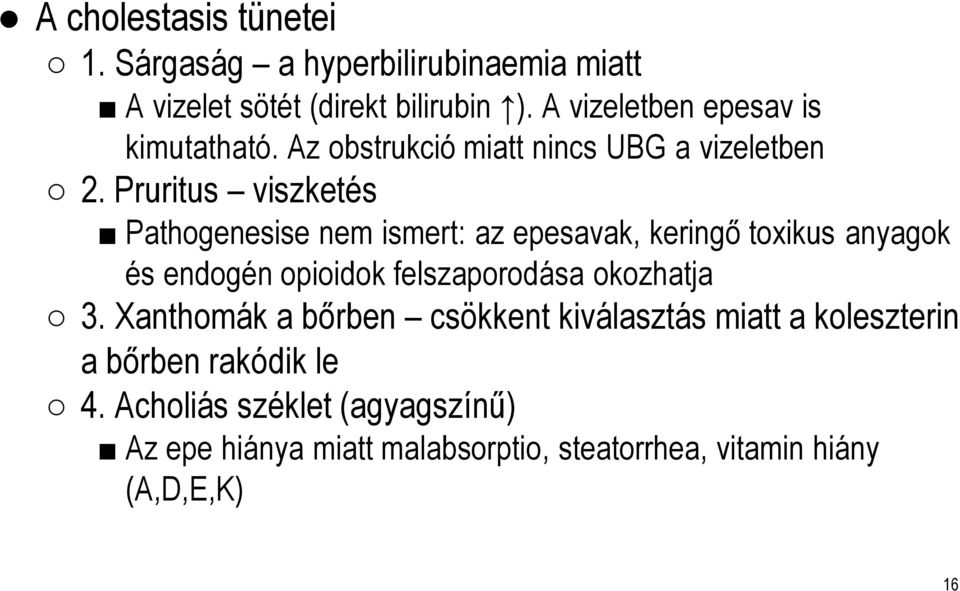 ● A cholestasis tünetei

○ 1. Sárgaság – a hyperbilirubinaemia miatt

■ A vizelet sötét (direkt bilirubin ↑). A vizeletben epesav is kimutatható. Az obstrukció miatt nincs UBG a vizeletben

○ 2. Pruritus – viszketés

■ Pathogenesise nem ismert: az epesavak, keringő toxikus anyagok és endogén opioidok felszaporodása okozhatja

○ 3. Xanthomák a bőrben – csökkent kiválasztás miatt a koleszterin a bőrben rakódik le

○ 4. Acholiás széklet (agyagszínű)

■ Az epe hiánya miatt malabsorptio, steatorrhea, vitamin hiány (A,D,E,K)

16